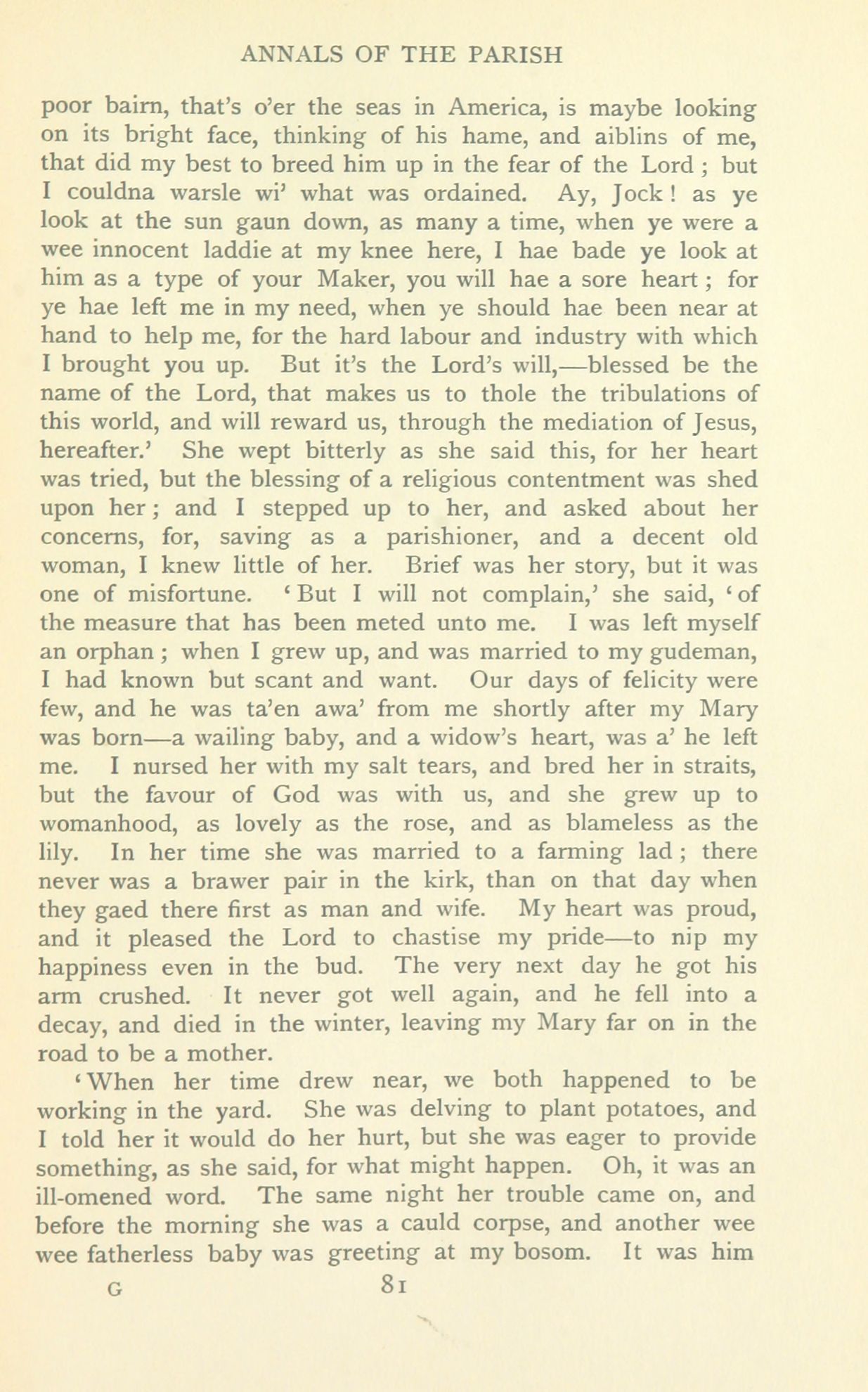 ANNALS OF THE PARISH

poor bairn, that's o'er the seas in America, is maybe looking on its bright face, thinking of his hame, and aiblins of me, that did my best to breed him up in the fear of the Lord; but I couldna warsle wi' what was ordained. Ay, Jock! as ye look at the sun gaun down, as many a time, when ye were a wee innocent laddie at my knee here, I hae bade ye look at him as a type of your Maker, you will hae a sore heart; for ye hae left me in my need, when ye should hae been near at hand to help me, for the hard labour and industry with which I brought you up. But it's the Lord's will,—blessed be the name of the Lord, that makes us to thole the tribulations of this world, and will reward us, through the mediation of Jesus, hereafter.' She wept bitterly as she said this, for her heart was tried, but the blessing of a religious contentment was shed upon her; and I stepped up to her, and asked about her concerns, for, saving as a parishioner, and a decent old woman, I knew little of her. Brief was her story, but it was one of misfortune. 'But I will not complain,' she said, 'of the measure that has been meted unto me. I was left myself an orphan; when I grew up, and was married to my gudeman, I had known but scant and want. Our days of felicity were few, and he was ta'en awa' from me shortly after my Mary was born—a wailing baby, and a widow's heart, was a' he left me. I nursed her with my salt tears, and bred her in straits, but the favour of God was with us, and she grew up to womanhood, as lovely as the rose, and as blameless as the lily. In her time she was married to a farming lad; there never was a brawer pair in the kirk, than on that day when they gaed there first as man and wife. My heart was proud, and it pleased the Lord to chastise my pride—to nip my happiness even in the bud. The very next day he got his arm crushed. It never got well again, and he fell into a decay, and died in the winter, leaving my Mary far on in the road to be a mother.

'When her time drew near, we both happened to be working in the yard. She was delving to plant potatoes, and I told her it would do her hurt, but she was eager to provide something, as she said, for what might happen. Oh, it was an ill-omened word. The same night her trouble came on, and before the morning she was a cauld corpse, and another wee wee fatherless baby was greeting at my bosom. It was him

G 81